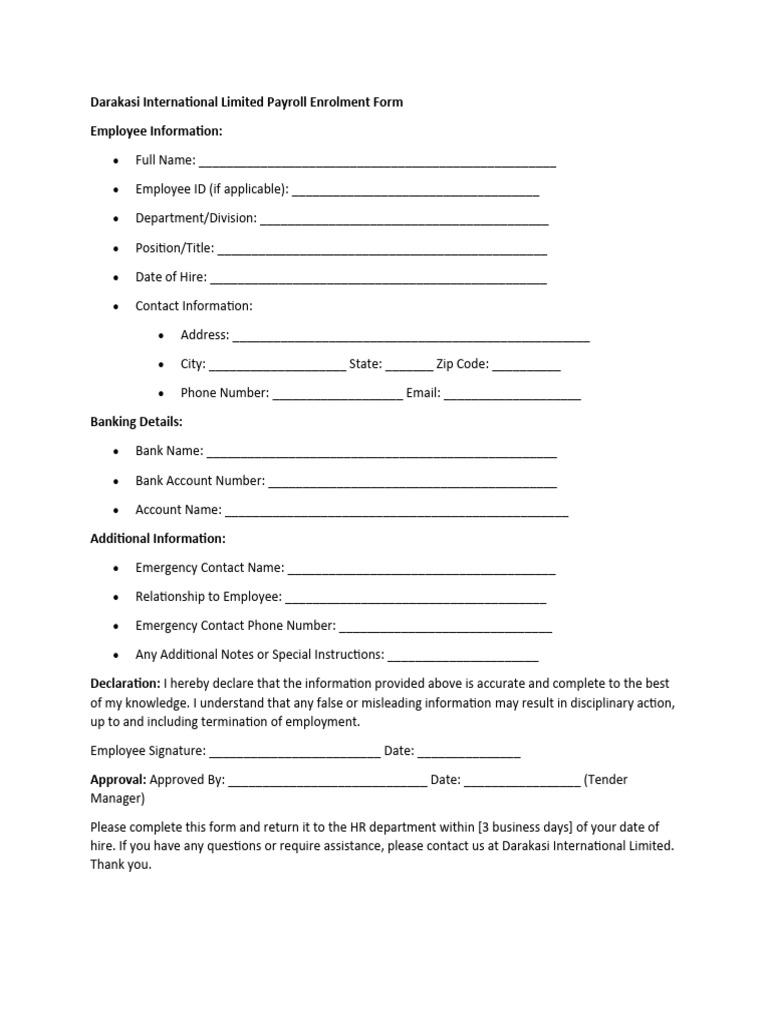 Darakasi International Limited Payroll Enrolment Form

Employee Information:

• Full Name: ____
• Employee ID (if applicable): ____
• Department/Division: ____
• Position/Title: ____
• Date of Hire: ____
• Contact Information:
• Address: ____
• City: ____ State: ____ Zip Code: ____
• Phone Number: ____ Email: ____

Banking Details:

• Bank Name: ____
• Bank Account Number: ____
• Account Name: ____

Additional Information:

• Emergency Contact Name: ____
• Relationship to Employee: ____
• Emergency Contact Phone Number: ____
• Any Additional Notes or Special Instructions: ____

Declaration: I hereby declare that the information provided above is accurate and complete to the best of my knowledge. I understand that any false or misleading information may result in disciplinary action, up to and including termination of employment.

Employee Signature: ____ Date: ____

Approval: Approved By: ____ Date: ____ (Tender Manager)

Please complete this form and return it to the HR department within [3 business days] of your date of hire. If you have any questions or require assistance, please contact us at Darakasi International Limited. Thank you.